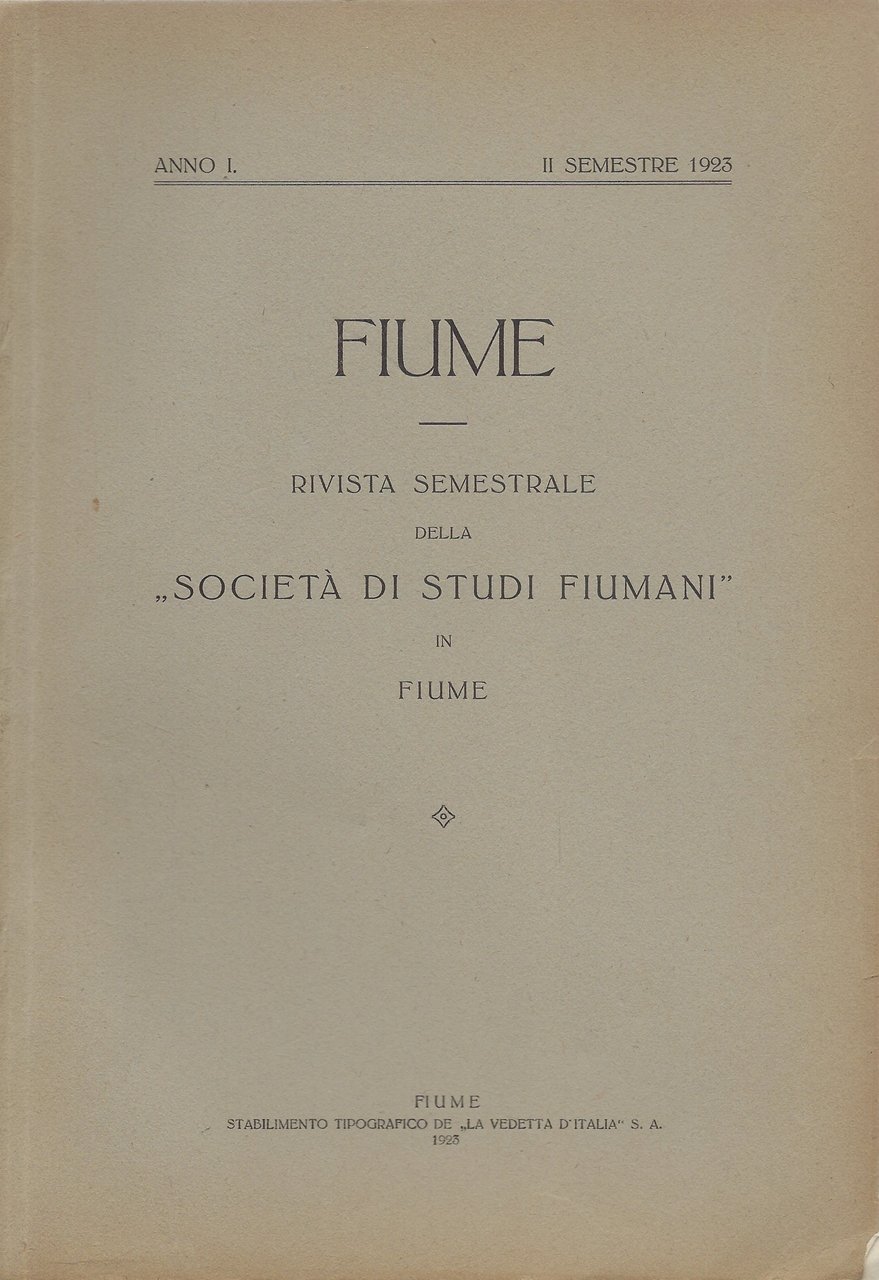 ANNO I. II SEMESTRE 1923

FIUME

RIVISTA SEMESTRALE
DELLA
„SOCIETÀ DI STUDI FIUMANI"
IN
FIUME

FIUME
STABILIMENTO TIPOGRAFICO DE „LA VEDETTA D'ITALIA" S. A.
1923